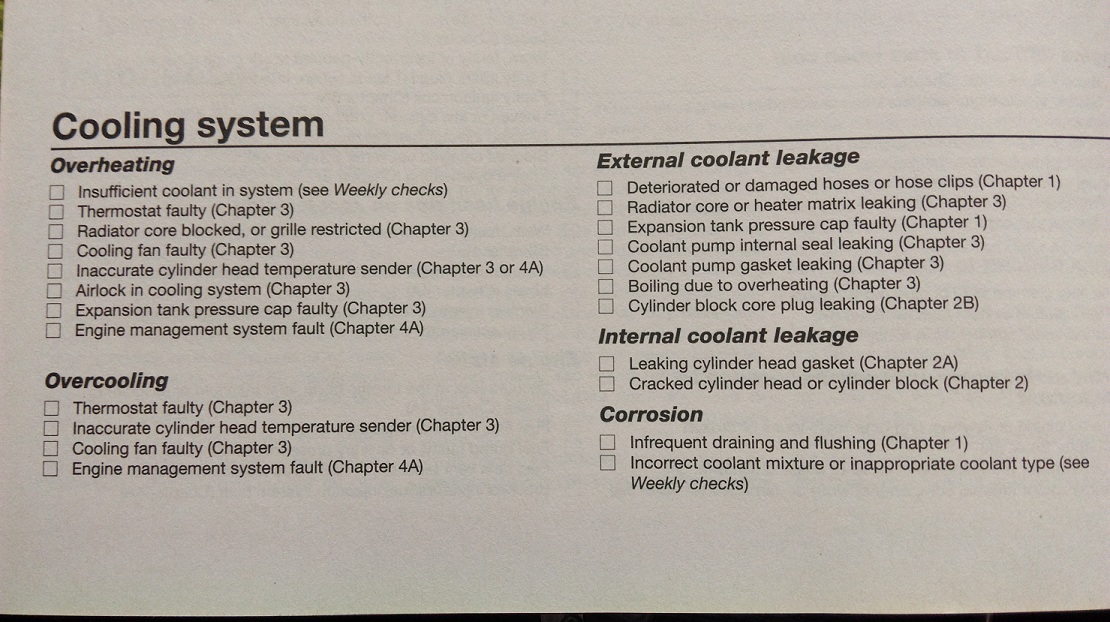 Cooling system

Overheating
☐ Insufficient coolant in system (see Weekly checks)
☐ Thermostat faulty (Chapter 3)
☐ Radiator core blocked, or grille restricted (Chapter 3)
☐ Cooling fan faulty (Chapter 3)
☐ Inaccurate cylinder head temperature sender (Chapter 3 or 4A)
☐ Airlock in cooling system (Chapter 3)
☐ Expansion tank pressure cap faulty (Chapter 3)
☐ Engine management system fault (Chapter 4A)

Overcooling
☐ Thermostat faulty (Chapter 3)
☐ Inaccurate cylinder head temperature sender (Chapter 3)
☐ Cooling fan faulty (Chapter 3)
☐ Engine management system fault (Chapter 4A)

External coolant leakage
☐ Deteriorated or damaged hoses or hose clips (Chapter 1)
☐ Radiator core or heater matrix leaking (Chapter 3)
☐ Expansion tank pressure cap faulty (Chapter 1)
☐ Coolant pump internal seal leaking (Chapter 3)
☐ Coolant pump gasket leaking (Chapter 3)
☐ Boiling due to overheating (Chapter 3)
☐ Cylinder block core plug leaking (Chapter 2B)

Internal coolant leakage
☐ Leaking cylinder head gasket (Chapter 2A)
☐ Cracked cylinder head or cylinder block (Chapter 2)

Corrosion
☐ Infrequent draining and flushing (Chapter 1)
☐ Incorrect coolant mixture or inappropriate coolant type (see Weekly checks)